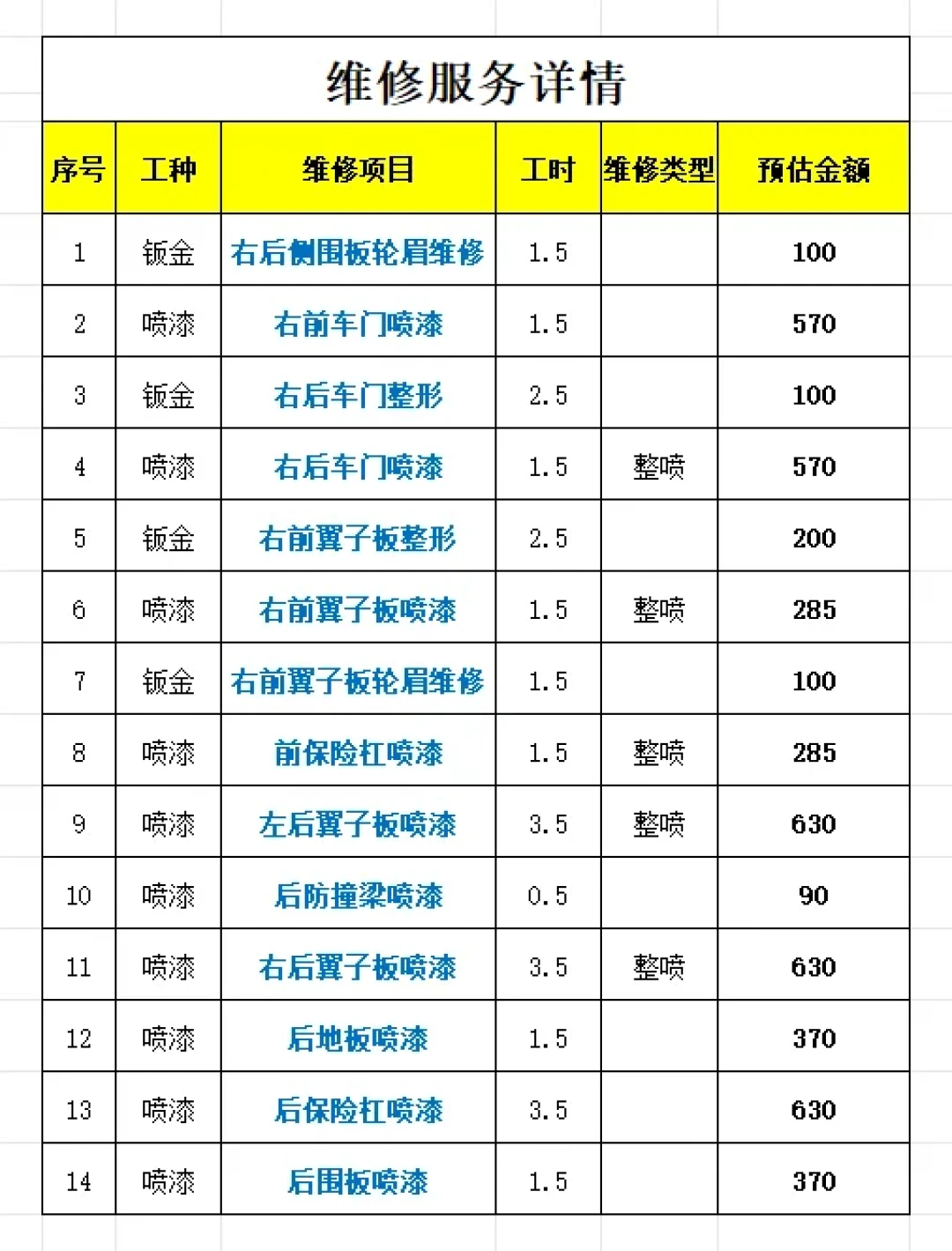 维修服务详情

| 序号 | 工种 | 维修项目 | 工时 | 维修类型 | 预估金额 |
|---|---|---|---|---|---|
| 1 | 钣金 | 右后侧围板轮眉维修 | 1.5 | | 100 |
| 2 | 喷漆 | 右前车门喷漆 | 1.5 | | 570 |
| 3 | 钣金 | 右后车门整形 | 2.5 | | 100 |
| 4 | 喷漆 | 右后车门喷漆 | 1.5 | 整喷 | 570 |
| 5 | 钣金 | 右前翼子板整形 | 2.5 | | 200 |
| 6 | 喷漆 | 右前翼子板喷漆 | 1.5 | 整喷 | 285 |
| 7 | 钣金 | 右前翼子板轮眉维修 | 1.5 | | 100 |
| 8 | 喷漆 | 前保险杠喷漆 | 1.5 | 整喷 | 285 |
| 9 | 喷漆 | 左后翼子板喷漆 | 3.5 | 整喷 | 630 |
| 10 | 喷漆 | 后防撞梁喷漆 | 0.5 | | 90 |
| 11 | 喷漆 | 右后翼子板喷漆 | 3.5 | 整喷 | 630 |
| 12 | 喷漆 | 后地板喷漆 | 1.5 | | 370 |
| 13 | 喷漆 | 后保险杠喷漆 | 3.5 | | 630 |
| 14 | 喷漆 | 后围板喷漆 | 1.5 | | 370 |